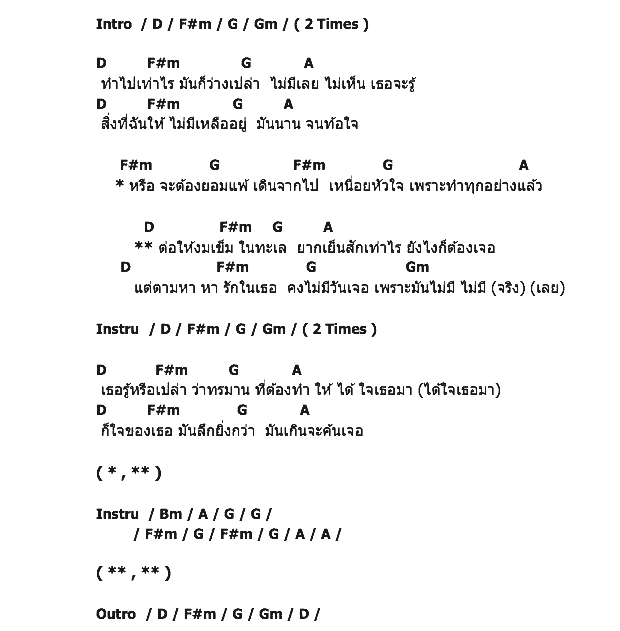 Intro / D / F#m / G / Gm / ( 2 Times )

D F#m G A
ทำไปเท่าไร มันก็ว่างเปล่า ไม่มีเลย ไม่เห็น เธอจะรู้
D F#m G A
สิ่งที่ฉันให้ ไม่มีเหลืออยู่ มันนาน จนท้อใจ

F#m G F#m G A
* หรือ จะต้องยอมแพ้ เดินจากไป เหนื่อยหัวใจ เพราะทำทุกอย่างแล้ว

D F#m G A
** ต่อให้งมเข็ม ในทะเล ยากเย็นสักเท่าไร ยังไงก็ต้องเจอ
D F#m G Gm
แต่ตามหา หา รักในเธอ คงไม่มีวันเจอ เพราะมันไม่มี ไม่มี (จริง) (เลย)

Instru / D / F#m / G / Gm / ( 2 Times )

D F#m G A
เธอรู้หรือเปล่า ว่าทรมาน ที่ต้องทำ ให้ ได้ ใจเธอมา (ได้ใจเธอมา)
D F#m G A
ก็ใจของเธอ มันลึกยิ่งกว่า มันเกินจะค้นเจอ

( * , ** )

Instru / Bm / A / G / G /
/ F#m / G / F#m / G / A / A /

( ** , ** )

Outro / D / F#m / G / Gm / D /